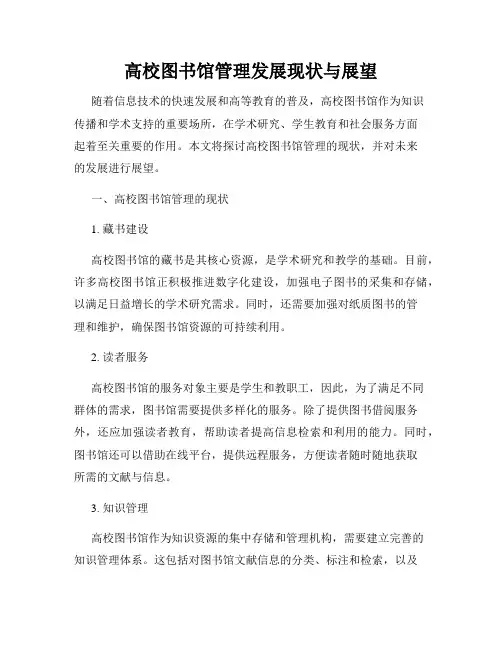 高校图书馆管理发展现状与展望

随着信息技术的快速发展和高等教育的普及，高校图书馆作为知识传播和学术支持的重要场所，在学术研究、学生教育和社会服务方面起着至关重要的作用。本文将探讨高校图书馆管理的现状，并对未来的发展进行展望。

一、高校图书馆管理的现状

1. 藏书建设

高校图书馆的藏书是其核心资源，是学术研究和教学的基础。目前，许多高校图书馆正积极推进数字化建设，加强电子图书的采集和存储，以满足日益增长的学术研究需求。同时，还需要加强对纸质图书的管理和维护，确保图书馆资源的可持续利用。

2. 读者服务

高校图书馆的服务对象主要是学生和教职工，因此，为了满足不同群体的需求，图书馆需要提供多样化的服务。除了提供图书借阅服务外，还应加强读者教育，帮助读者提高信息检索和利用的能力。同时，图书馆还可以借助在线平台，提供远程服务，方便读者随时随地获取所需的文献与信息。

3. 知识管理

高校图书馆作为知识资源的集中存储和管理机构，需要建立完善的知识管理体系。这包括对图书馆文献信息的分类、标注和检索，以及